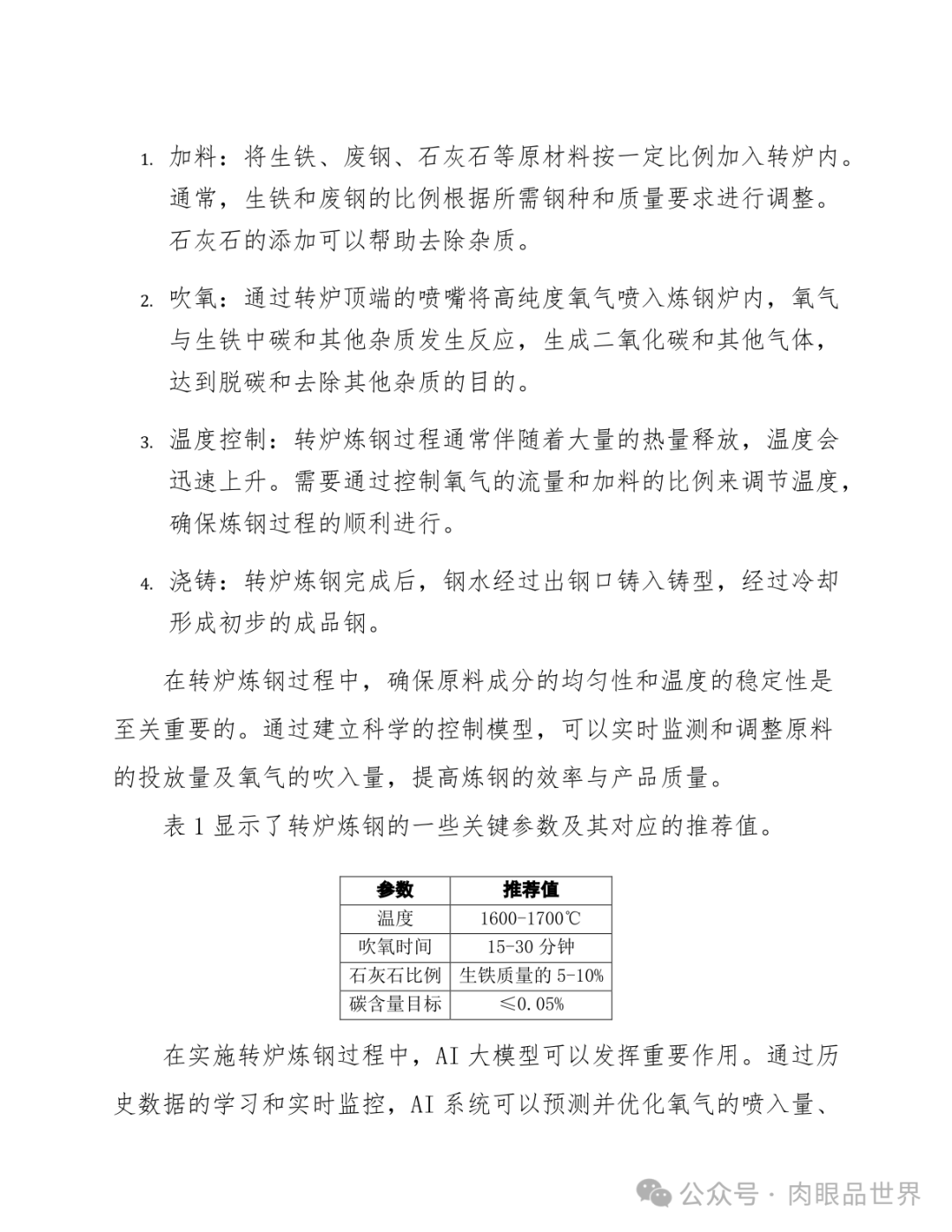 1. 加料：将生铁、废钢、石灰石等原材料按一定比例加入转炉内。通常，生铁和废钢的比例根据所需钢种和质量要求进行调整。石灰石的添加可以帮助去除杂质。

2. 吹氧：通过转炉顶端的喷嘴将高纯度氧气喷入炼钢炉内，氧气与生铁中碳和其他杂质发生反应，生成二氧化碳和其他气体，达到脱碳和去除其他杂质的目的。

3. 温度控制：转炉炼钢过程通常伴随着大量的热量释放，温度会迅速上升。需要通过控制氧气的流量和加料的比例来调节温度，确保炼钢过程的顺利进行。

4. 浇铸：转炉炼钢完成后，钢水经过出钢口铸入铸型，经过冷却形成初步的成品钢。

在转炉炼钢过程中，确保原料成分的均匀性和温度的稳定性是至关重要的。通过建立科学的控制模型，可以实时监测和调整原料的投放量及氧气的吹入量，提高炼钢的效率与产品质量。

表 1 显示了转炉炼钢的一些关键参数及其对应的推荐值。

| 参数 | 推荐值 |
|---|---|
| 温度 | 1600-1700℃ |
| 吹氧时间 | 15-30 分钟 |
| 石灰石比例 | 生铁质量的 5-10% |
| 碳含量目标 | ≤0.05% |

在实施转炉炼钢过程中，AI 大模型可以发挥重要作用。通过历史数据的学习和实时监控，AI 系统可以预测并优化氧气的喷入量、

公众号 · 肉眼品世界